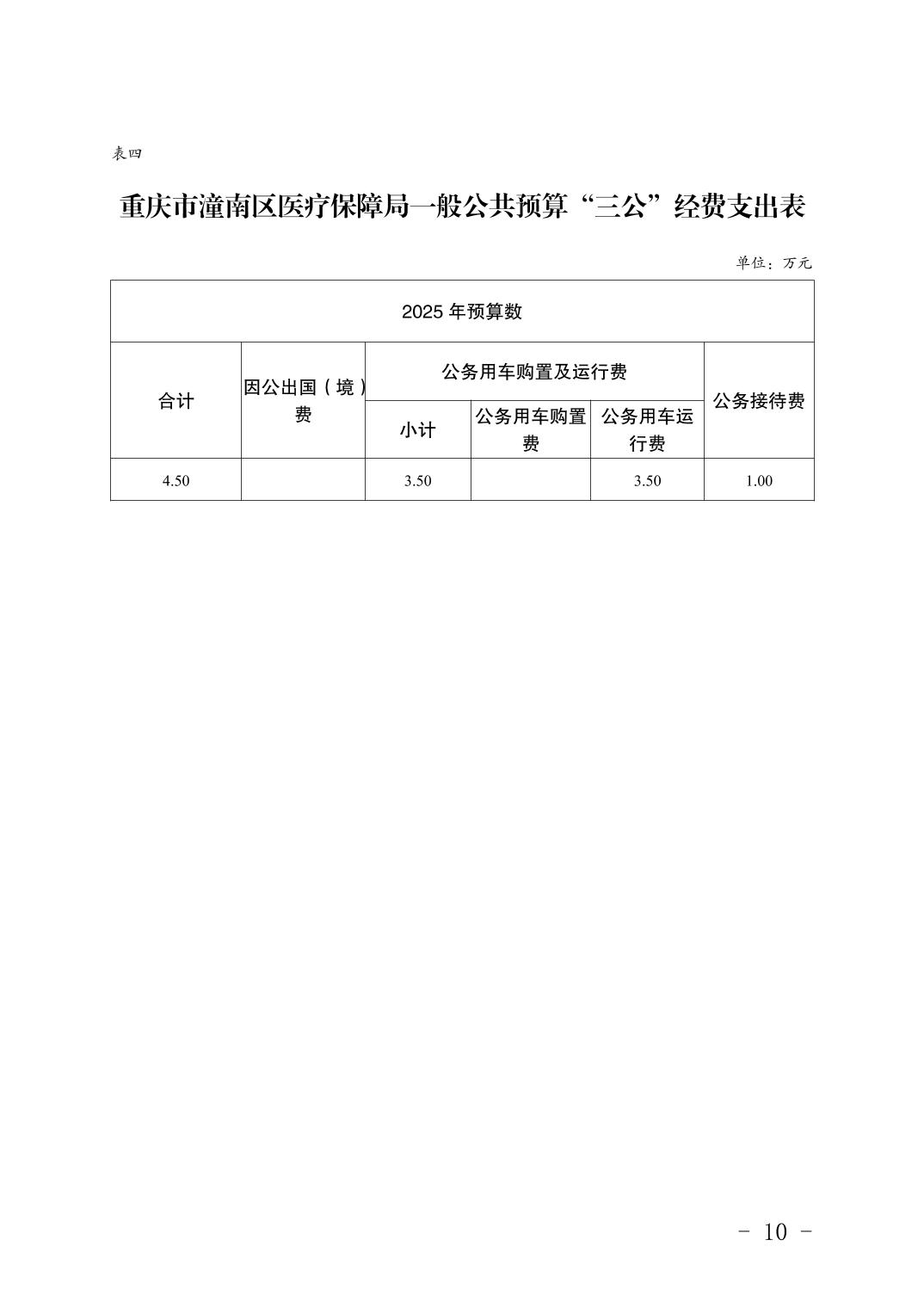 表四

重庆市潼南区医疗保障局一般公共预算“三公”经费支出表

单位：万元

| 2025 年预算数 | | | | | |
|---|---|---|---|---|---|
| 合计 | 因公出国（境）费 | 公务用车购置及运行费 | | | 公务接待费 |
| | | 小计 | 公务用车购置费 | 公务用车运行费 | |
| 4.50 | | 3.50 | | 3.50 | 1.00 |

- 10 -